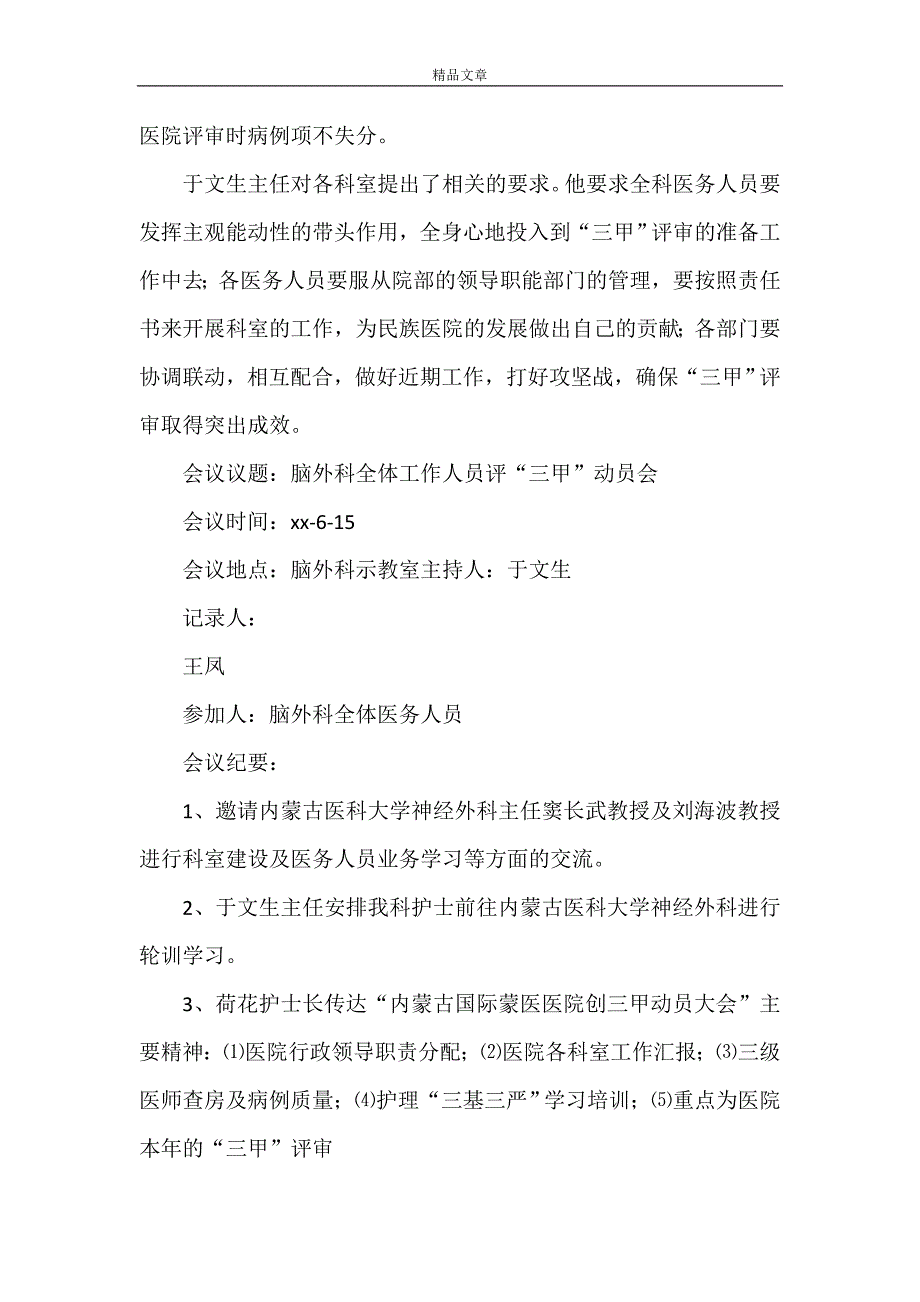 精品文章

医院评审时病例项不失分。

于文生主任对各科室提出了相关的要求。他要求全科医务人员要发挥主观能动性的带头作用，全身心地投入到“三甲”评审的准备工作中去；各医务人员要服从院部的领导职能部门的管理，要按照责任书来开展科室的工作，为民族医院的发展做出自己的贡献；各部门要协调联动，相互配合，做好近期工作，打好攻坚战，确保“三甲”评审取得突出成效。

会议议题：脑外科全体工作人员评“三甲”动员会

会议时间：xx-6-15

会议地点：脑外科示教室主持人：于文生

记录人：

王凤

参加人：脑外科全体医务人员

会议纪要：

1、邀请内蒙古医科大学神经外科主任窦长武教授及刘海波教授进行科室建设及医务人员业务学习等方面的交流。

2、于文生主任安排我科护士前往内蒙古医科大学神经外科进行轮训学习。

3、荷花护士长传达“内蒙古国际蒙医医院创三甲动员大会”主要精神：⑴医院行政领导职责分配；⑵医院各科室工作汇报；⑶三级医师查房及病例质量；⑷护理“三基三严”学习培训；⑸重点为医院本年的“三甲”评审